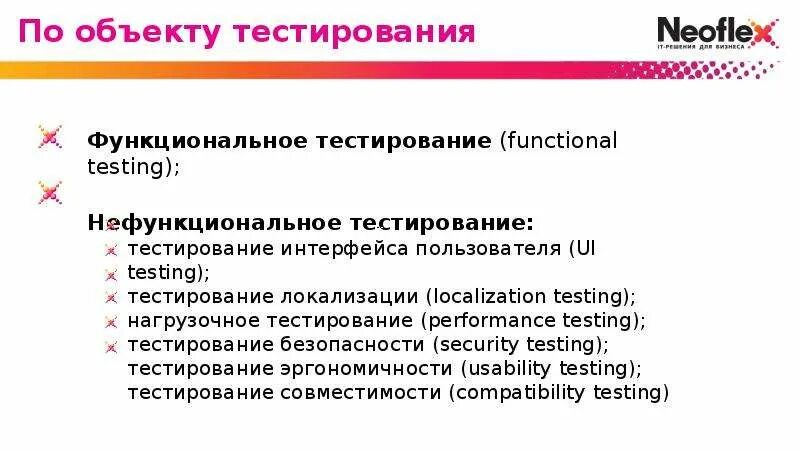 По объекту тестирования

Neoflex
IT-РЕШЕНИЯ ДЛЯ БИЗНЕСА

Функциональное тестирование (functional testing);

Нефункциональное тестирование:
тестирование интерфейса пользователя (UI testing);
тестирование локализации (localization testing);
нагрузочное тестирование (performance testing);
тестирование безопасности (security testing);
тестирование эргономичности (usability testing);
тестирование совместимости (compatibility testing)